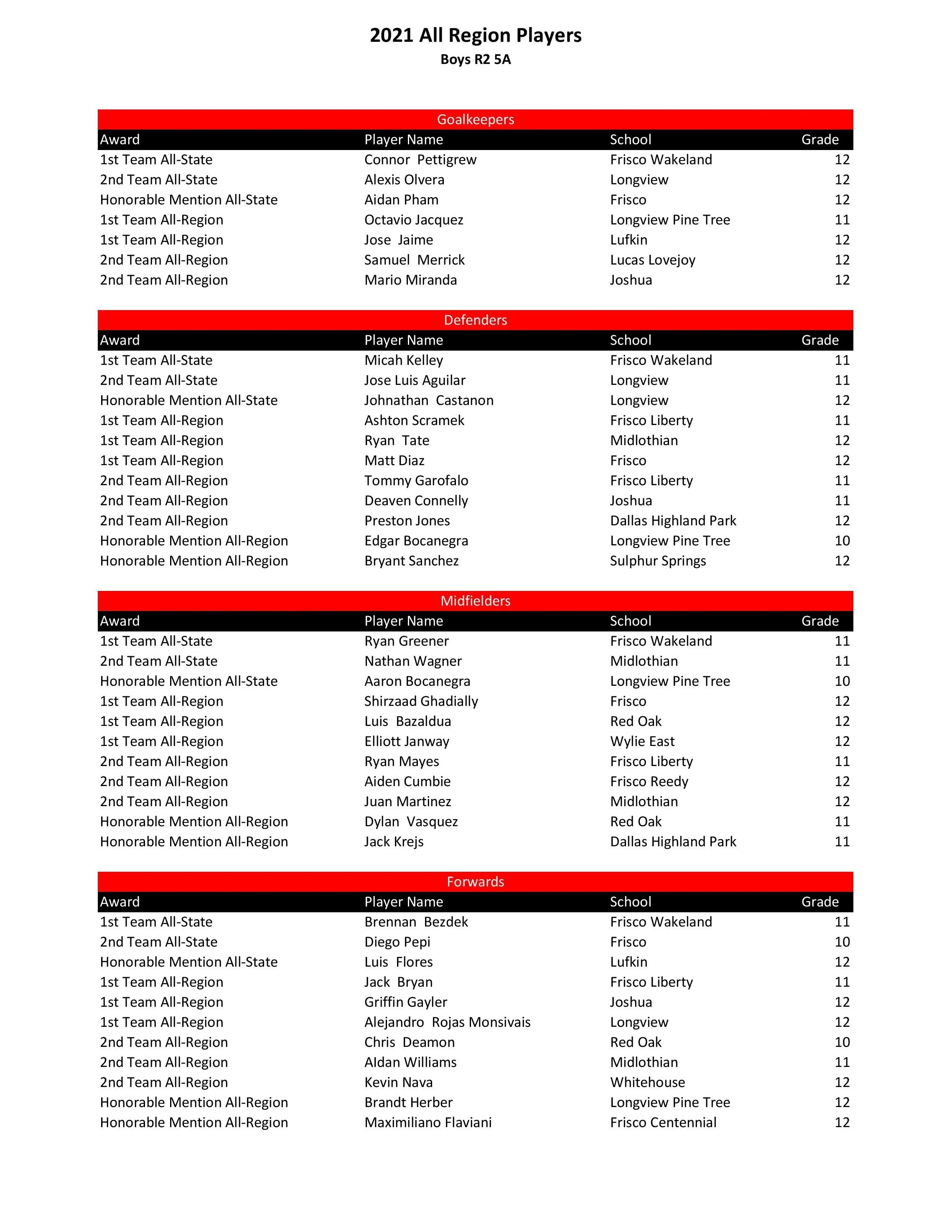 2021 All Region Players
Boys R2 5A

Goalkeepers

| Award | Player Name | School | Grade |
|---|---|---|---|
| 1st Team All-State | Connor Pettigrew | Frisco Wakeland | 12 |
| 2nd Team All-State | Alexis Olvera | Longview | 12 |
| Honorable Mention All-State | Aidan Pham | Frisco | 12 |
| 1st Team All-Region | Octavio Jacquez | Longview Pine Tree | 11 |
| 1st Team All-Region | Jose Jaime | Lufkin | 12 |
| 2nd Team All-Region | Samuel Merrick | Lucas Lovejoy | 12 |
| 2nd Team All-Region | Mario Miranda | Joshua | 12 |

Defenders

| Award | Player Name | School | Grade |
|---|---|---|---|
| 1st Team All-State | Micah Kelley | Frisco Wakeland | 11 |
| 2nd Team All-State | Jose Luis Aguilar | Longview | 11 |
| Honorable Mention All-State | Johnathan Castanon | Longview | 12 |
| 1st Team All-Region | Ashton Scramek | Frisco Liberty | 11 |
| 1st Team All-Region | Ryan Tate | Midlothian | 12 |
| 1st Team All-Region | Matt Diaz | Frisco | 12 |
| 2nd Team All-Region | Tommy Garofalo | Frisco Liberty | 11 |
| 2nd Team All-Region | Deaven Connelly | Joshua | 11 |
| 2nd Team All-Region | Preston Jones | Dallas Highland Park | 12 |
| Honorable Mention All-Region | Edgar Bocanegra | Longview Pine Tree | 10 |
| Honorable Mention All-Region | Bryant Sanchez | Sulphur Springs | 12 |

Midfielders

| Award | Player Name | School | Grade |
|---|---|---|---|
| 1st Team All-State | Ryan Greener | Frisco Wakeland | 11 |
| 2nd Team All-State | Nathan Wagner | Midlothian | 11 |
| Honorable Mention All-State | Aaron Bocanegra | Longview Pine Tree | 10 |
| 1st Team All-Region | Shirzaad Ghadially | Frisco | 12 |
| 1st Team All-Region | Luis Bazaldua | Red Oak | 12 |
| 1st Team All-Region | Elliott Janway | Wylie East | 12 |
| 2nd Team All-Region | Ryan Mayes | Frisco Liberty | 11 |
| 2nd Team All-Region | Aiden Cumbie | Frisco Reedy | 12 |
| 2nd Team All-Region | Juan Martinez | Midlothian | 12 |
| Honorable Mention All-Region | Dylan Vasquez | Red Oak | 11 |
| Honorable Mention All-Region | Jack Krejs | Dallas Highland Park | 11 |

Forwards

| Award | Player Name | School | Grade |
|---|---|---|---|
| 1st Team All-State | Brennan Bezdek | Frisco Wakeland | 11 |
| 2nd Team All-State | Diego Pepi | Frisco | 10 |
| Honorable Mention All-State | Luis Flores | Lufkin | 12 |
| 1st Team All-Region | Jack Bryan | Frisco Liberty | 11 |
| 1st Team All-Region | Griffin Gayler | Joshua | 12 |
| 1st Team All-Region | Alejandro Rojas Monsivais | Longview | 12 |
| 2nd Team All-Region | Chris Deamon | Red Oak | 10 |
| 2nd Team All-Region | AIdan Williams | Midlothian | 11 |
| 2nd Team All-Region | Kevin Nava | Whitehouse | 12 |
| Honorable Mention All-Region | Brandt Herber | Longview Pine Tree | 12 |
| Honorable Mention All-Region | Maximiliano Flaviani | Frisco Centennial | 12 |